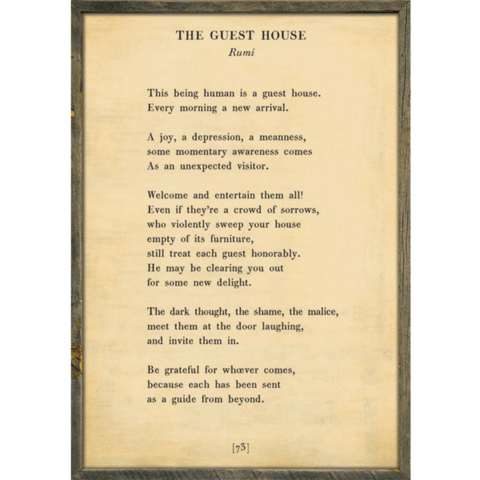 THE GUEST HOUSE
Rumi

This being human is a guest house.
Every morning a new arrival.

A joy, a depression, a meanness,
some momentary awareness comes
As an unexpected visitor.

Welcome and entertain them all!
Even if they're a crowd of sorrows,
who violently sweep your house
empty of its furniture,
still treat each guest honorably.
He may be clearing you out
for some new delight.

The dark thought, the shame, the malice,
meet them at the door laughing,
and invite them in.

Be grateful for whœver comes,
because each has been sent
as a guide from beyond.

[73]